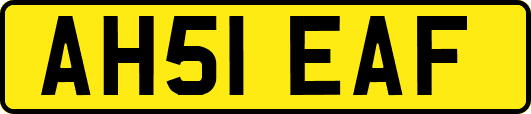 AH51 EAF